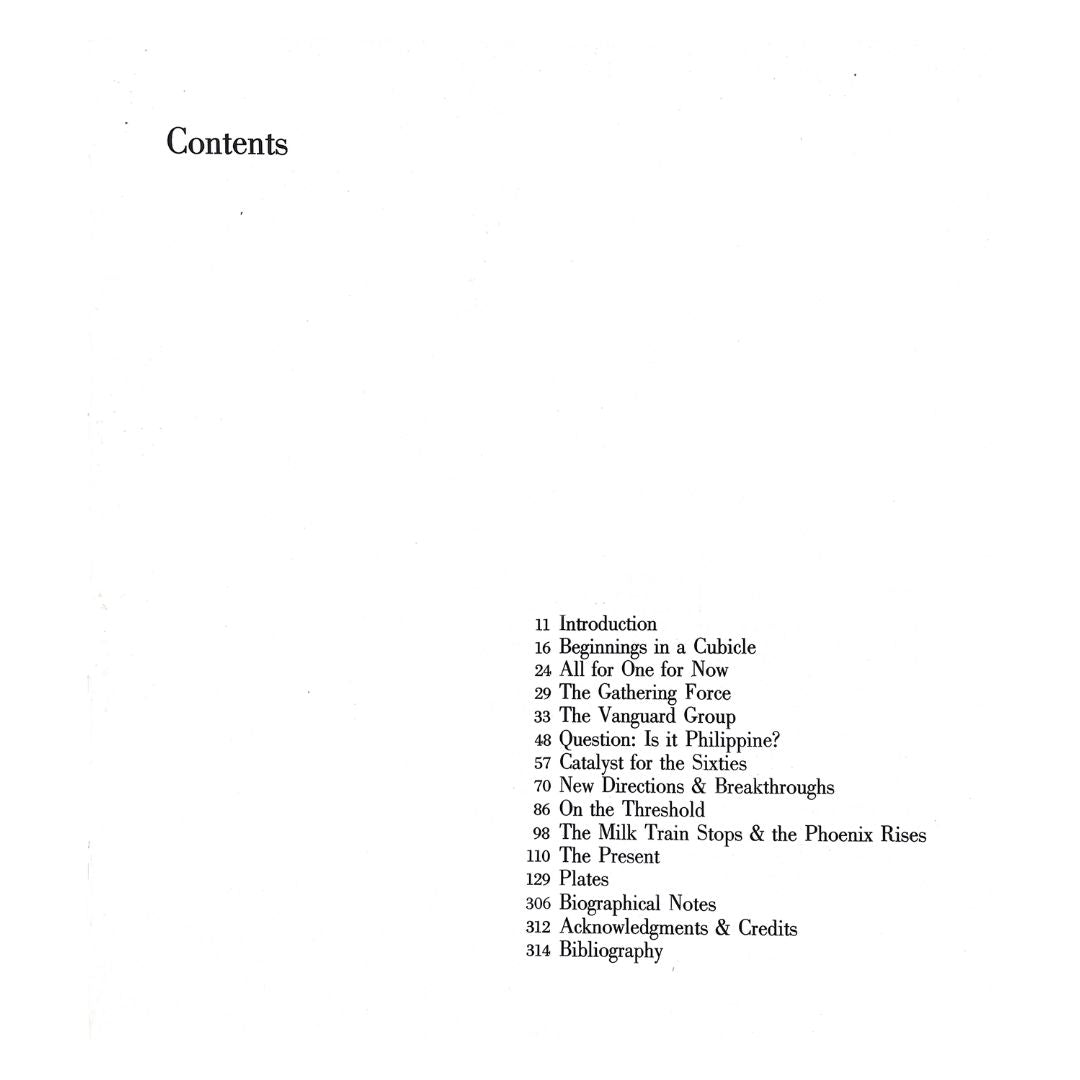 Contents

11 Introduction
16 Beginnings in a Cubicle
24 All for One for Now
29 The Gathering Force
33 The Vanguard Group
48 Question: Is it Philippine?
57 Catalyst for the Sixties
70 New Directions & Breakthroughs
86 On the Threshold
98 The Milk Train Stops & the Phoenix Rises
110 The Present
129 Plates
306 Biographical Notes
312 Acknowledgments & Credits
314 Bibliography